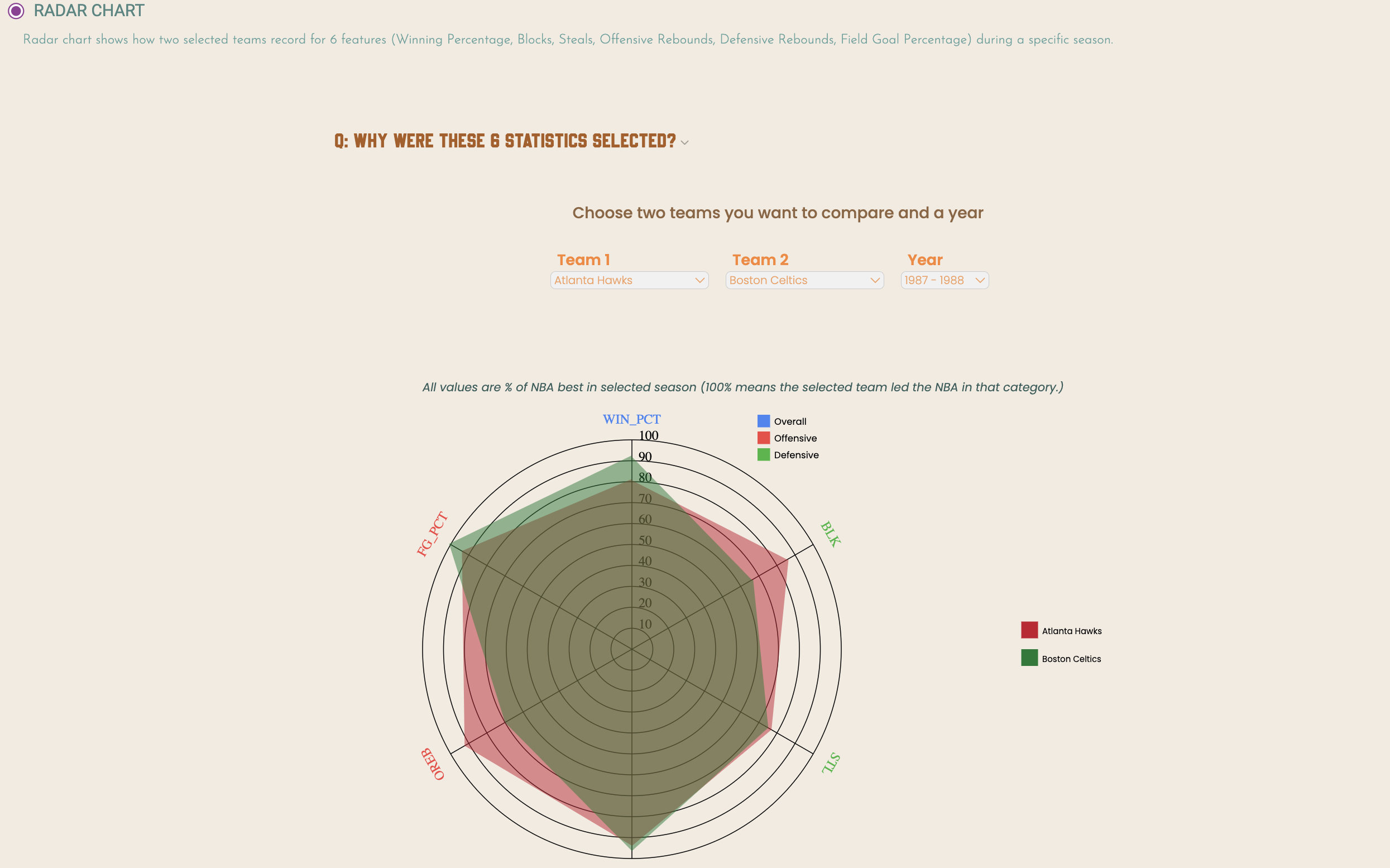 RADAR CHART

Radar chart shows how two selected teams record for 6 features (Winning Percentage, Blocks, Steals, Offensive Rebounds, Defensive Rebounds, Field Goal Percentage) during a specific season.

Q: WHY WERE THESE 6 STATISTICS SELECTED?

Choose two teams you want to compare and a year

Team 1
Atlanta Hawks

Team 2
Boston Celtics

Year
1987 - 1988

All values are % of NBA best in selected season (100% means the selected team led the NBA in that category.)

WIN_PCT
Overall
Offensive
Defensive
100
90
80
70
60
50
40
30
20
10
BLK
STL
OREB
FG_PCT

Atlanta Hawks
Boston Celtics